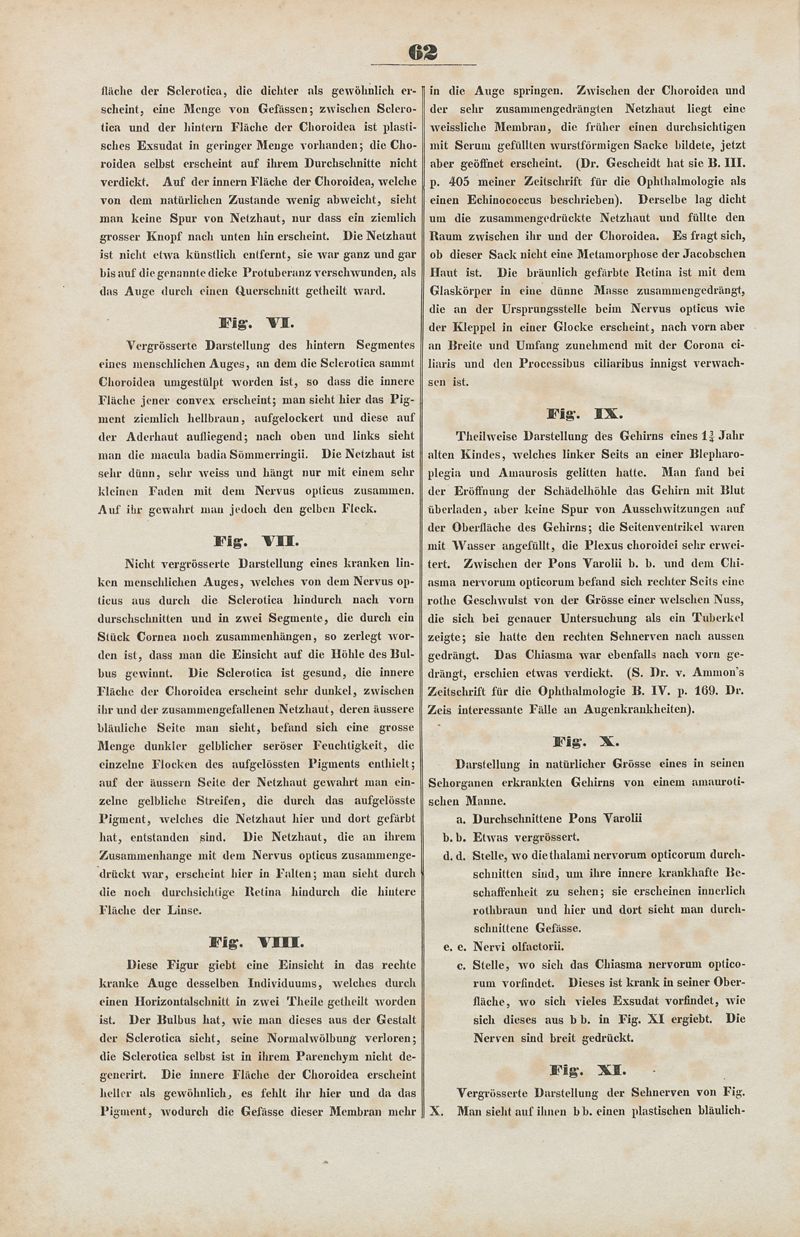 62

fläche der Sclerotica, die dichter als gewöhnlich erscheint, eine Menge von Gefässen; zwischen Sclerotica und der hintern Fläche der Choroidea ist plastisches Exsudat in geringer Menge vorhanden; die Choroidea selbst erscheint auf ihrem Durchschnitte nicht verdickt. Auf der innern Fläche der Choroidea, welche von dem natürlichen Zustande wenig abweicht, sieht man keine Spur von Netzhaut, nur dass ein ziemlich grosser Knopf nach unten hin erscheint. Die Netzhaut ist nicht etwa künstlich entfernt, sie war ganz und gar bis auf die genannte dicke Protuberanz verschwunden, als das Auge durch einen Querschnitt getheilt ward.

Fig. VI.

Vergrösserte Darstellung des hintern Segmentes eines menschlichen Auges, an dem die Sclerotica sammt Choroidea umgestülpt worden ist, so dass die innere Fläche jener convex erscheint; man sieht hier das Pigment ziemlich hellbraun, aufgelockert und diese auf der Aderhaut aufliegend; nach oben und links sieht man die macula badia Sömmerringii. Die Netzhaut ist sehr dünn, sehr weiss und hängt nur mit einem sehr kleinen Faden mit dem Nervus opticus zusammen. Auf ihr gewahrt man jedoch den gelben Fleck.

Fig. VII.

Nicht vergrösserte Darstellung eines kranken linken menschlichen Auges, welches von dem Nervus opticus aus durch die Sclerotica hindurch nach vorn durschschnitten und in zwei Segmente, die durch ein Stück Cornea noch zusammenhängen, so zerlegt worden ist, dass man die Einsicht auf die Höhle des Bulbus gewinnt. Die Sclerotica ist gesund, die innere Fläche der Choroidea erscheint sehr dunkel, zwischen ihr und der zusammengefallenen Netzhaut, deren äussere bläuliche Seite man sieht, befand sich eine grosse Menge dunkler gelblicher seröser Feuchtigkeit, die einzelne Flocken des aufgelössten Pigments enthielt; auf der äussern Seite der Netzhaut gewahrt man einzelne gelbliche Streifen, die durch das aufgelösste Pigment, welches die Netzhaut hier und dort gefärbt hat, entstanden sind. Die Netzhaut, die an ihrem Zusammenhange mit dem Nervus opticus zusammengedrückt war, erscheint hier in Falten; man sieht durch die noch durchsichtige Retina hindurch die hintere Fläche der Linse.

Fig. VIII.

Diese Figur giebt eine Einsicht in das rechte kranke Auge desselben Individuums, welches durch einen Horizontalschnitt in zwei Theile getheilt worden ist. Der Bulbus hat, wie man dieses aus der Gestalt der Sclerotica sieht, seine Normalwölbung verloren; die Sclerotica selbst ist in ihrem Parenchym nicht degenerirt. Die innere Fläche der Choroidea erscheint heller als gewöhnlich, es fehlt ihr hier und da das Pigment, wodurch die Gefässe dieser Membran mehr in die Auge springen. Zwischen der Choroidea und der sehr zusammengedrängten Netzhaut liegt eine weissliche Membran, die früher einen durchsichtigen mit Serum gefüllten wurstförmigen Sacke bildete, jetzt aber geöffnet erscheint. (Dr. Gescheidt hat sie B. III. p. 405 meiner Zeitschrift für die Ophthalmologie als einen Echinococcus beschrieben). Derselbe lag dicht um die zusammengedrückte Netzhaut und füllte den Raum zwischen ihr und der Choroidea. Es fragt sich, ob dieser Sack nicht eine Metamorphose der Jacobschen Haut ist. Die bräunlich gefärbte Retina ist mit dem Glaskörper in eine dünne Masse zusammengedrängt, die an der Ursprungsstelle beim Nervus opticus wie der Kleppel in einer Glocke erscheint, nach vorn aber an Breite und Umfang zunehmend mit der Corona ciliaris und den Processibus ciliaribus innigst verwachsen ist.

Fig. IX.

Theilweise Darstellung des Gehirns eines $1\frac{3}{4}$ Jahr alten Kindes, welches linker Seits an einer Blepharoplegia und Amaurosis gelitten hatte. Man fand bei der Eröffnung der Schädelhöhle das Gehirn mit Blut überladen, aber keine Spur von Ausschwitzungen auf der Oberfläche des Gehirns; die Seitenventrikel waren mit Wasser angefüllt, die Plexus choroidei sehr erweitert. Zwischen der Pons Varolii b. b. und dem Chiasma nervorum opticorum befand sich rechter Seits eine rothe Geschwulst von der Grösse einer welschen Nuss, die sich bei genauer Untersuchung als ein Tuberkel zeigte; sie hatte den rechten Sehnerven nach aussen gedrängt. Das Chiasma war ebenfalls nach vorn gedrängt, erschien etwas verdickt. (S. Dr. v. Ammon's Zeitschrift für die Ophthalmologie B. IV. p. 169. Dr. Zeis interessante Fälle an Augenkrankheiten).

Fig. X.

Darstellung in natürlicher Grösse eines in seinen Sehorganen erkrankten Gehirns von einem amaurotischen Manne.

a. Durchschnittene Pons Varolii
b. b. Etwas vergrössert.
d. d. Stelle, wo die thalami nervorum opticorum durchschnitten sind, um ihre innere krankhafte Beschaffenheit zu sehen; sie erscheinen innerlich rothbraun und hier und dort sieht man durchschnittene Gefässe.
e. e. Nervi olfactorii.
c. Stelle, wo sich das Chiasma nervorum opticorum vorfindet. Dieses ist krank in seiner Oberfläche, wo sich vieles Exsudat vorfindet, wie sich dieses aus b b. in Fig. XI ergiebt. Die Nerven sind breit gedrückt.

Fig. XI.

Vergrösserte Darstellung der Sehnerven von Fig. X. Man sieht auf ihnen b b. einen plastischen bläulich-